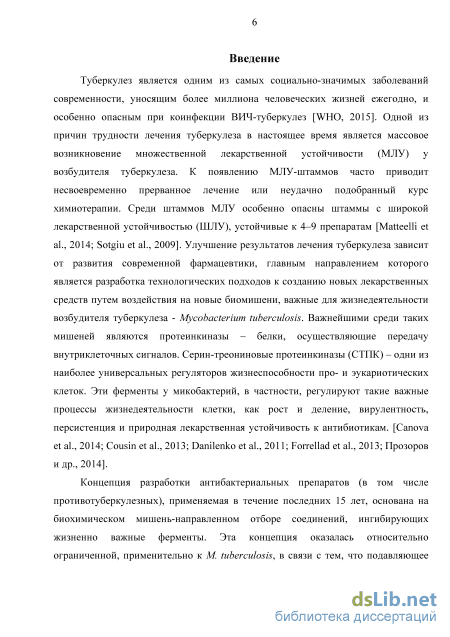 6

Введение

Туберкулез является одним из самых социально-значимых заболеваний современности, уносящим более миллиона человеческих жизней ежегодно, и особенно опасным при коинфекции ВИЧ-туберкулез [WHO, 2015]. Одной из причин трудности лечения туберкулеза в настоящее время является массовое возникновение множественной лекарственной устойчивости (МЛУ) у возбудителя туберкулеза. К появлению МЛУ-штаммов часто приводит несвоевременно прерванное лечение или неудачно подобранный курс химиотерапии. Среди штаммов МЛУ особенно опасны штаммы с широкой лекарственной устойчивостью (ШЛУ), устойчивые к 4–9 препаратам [Matteelli et al., 2014; Sotgiu et al., 2009]. Улучшение результатов лечения туберкулеза зависит от развития современной фармацевтики, главным направлением которого является разработка технологических подходов к созданию новых лекарственных средств путем воздействия на новые биомишени, важные для жизнедеятельности возбудителя туберкулеза - Mycobacterium tuberculosis. Важнейшими среди таких мишеней являются протеинкиназы – белки, осуществляющие передачу внутриклеточных сигналов. Серин-треониновые протеинкиназы (СТПК) – одни из наиболее универсальных регуляторов жизнеспособности про- и эукариотических клеток. Эти ферменты у микобактерий, в частности, регулируют такие важные процессы жизнедеятельности клетки, как рост и деление, вирулентность, персистенция и природная лекарственная устойчивость к антибиотикам. [Canova et al., 2014; Cousin et al., 2013; Danilenko et al., 2011; Forrellad et al., 2013; Прозоров и др., 2014].

Концепция разработки антибактериальных препаратов (в том числе противотуберкулезных), применяемая в течение последних 15 лет, основана на биохимическом мишень-направленном отборе соединений, ингибирующих жизненно важные ферменты. Эта концепция оказалась относительно ограниченной, применительно к M. tuberculosis, в связи с тем, что подавляющее

dsLib.net
библиотека диссертаций